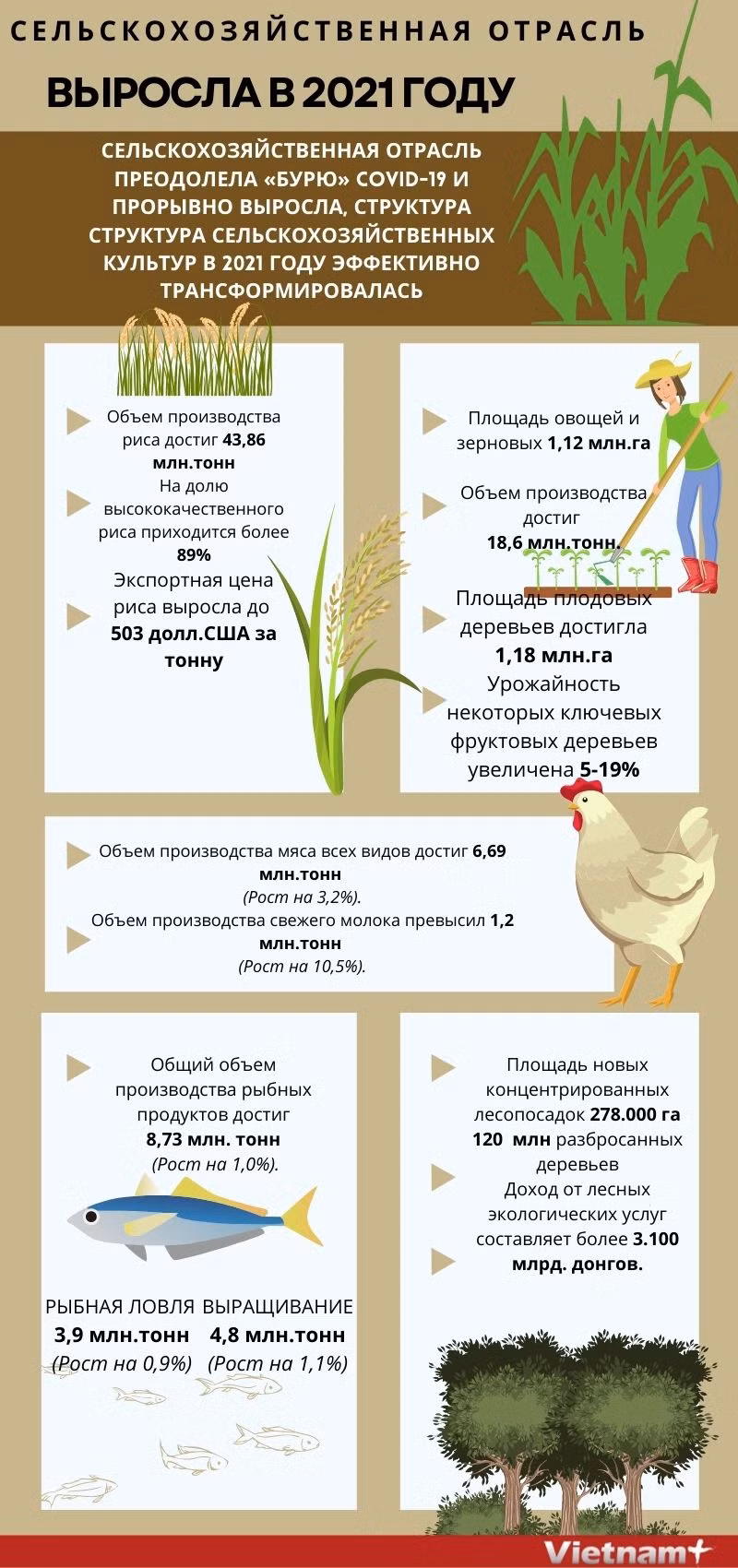 СЕЛЬСКОХОЗЯЙСТВЕННАЯ ОТРАСЛЬ

ВЫРОСЛА В 2021 ГОДУ

СЕЛЬСКОХОЗЯЙСТВЕННАЯ ОТРАСЛЬ ПРЕОДОЛЕЛА «БУРЮ» COVID-19 И ПРОРЫВНО ВЫРОСЛА, СТРУКТУРА СТРУКТУРА СЕЛЬСКОХОЗЯЙСТВЕННЫХ КУЛЬТУР В 2021 ГОДУ ЭФФЕКТИВНО ТРАНСФОРМИРОВАЛАСЬ

Объем производства риса достиг 43,86 млн.тонн

На долю высококачественного риса приходится более 89%

Экспортная цена риса выросла до 503 долл.США за тонну

Площадь овощей и зерновых 1,12 млн.га

Объем производства достиг 18,6 млн.тонн.

Площадь плодовых деревьев достигла 1,18 млн.га

Урожайность некоторых ключевых фруктовых деревьев увеличена 5-19%

Объем производства мяса всех видов достиг 6,69 млн.тонн (Рост на 3,2%).

Объем производства свежего молока превысил 1,2 млн.тонн (Рост на 10,5%).

Общий объем производства рыбных продуктов достиг 8,73 млн. тонн (Рост на 1,0%).

РЫБНАЯ ЛОВЛЯ
3,9 млн.тонн
(Рост на 0,9%)

ВЫРАЩИВАНИЕ
4,8 млн.тонн
(Рост на 1,1%)

Площадь новых концентрированных лесопосадок 278.000 га
120 млн разбросанных деревьев

Доход от лесных экологических услуг составляет более 3.100 млрд. донгов.

Vietnam+